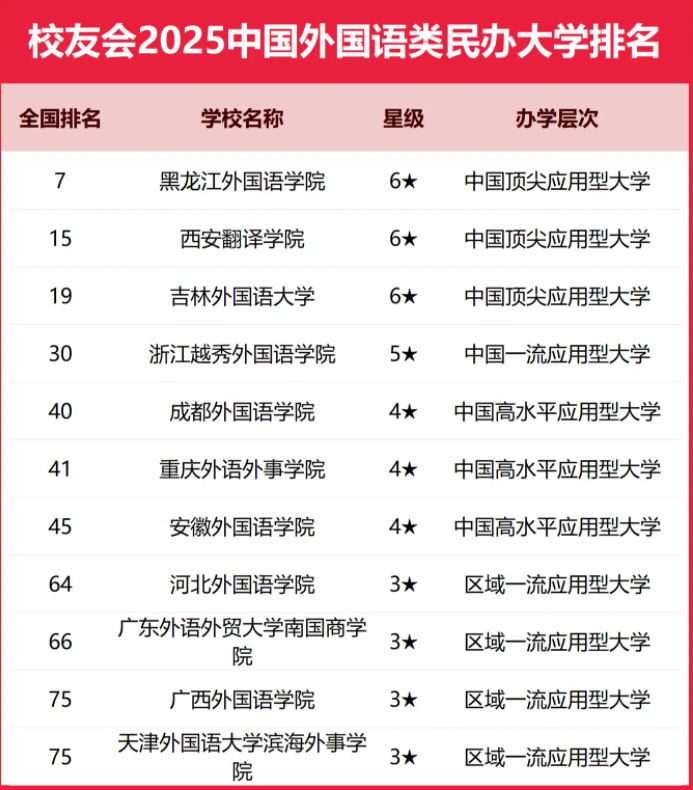 校友会2025中国外国语类民办大学排名

| 全国排名 | 学校名称 | 星级 | 办学层次 |
|---|---|---|---|
| 7 | 黑龙江外国语学院 | 6★ | 中国顶尖应用型大学 |
| 15 | 西安翻译学院 | 6★ | 中国顶尖应用型大学 |
| 19 | 吉林外国语大学 | 6★ | 中国顶尖应用型大学 |
| 30 | 浙江越秀外国语学院 | 5★ | 中国一流应用型大学 |
| 40 | 成都外国语学院 | 4★ | 中国高水平应用型大学 |
| 41 | 重庆外语外事学院 | 4★ | 中国高水平应用型大学 |
| 45 | 安徽外国语学院 | 4★ | 中国高水平应用型大学 |
| 64 | 河北外国语学院 | 3★ | 区域一流应用型大学 |
| 66 | 广东外语外贸大学南国商学院 | 3★ | 区域一流应用型大学 |
| 75 | 广西外国语学院 | 3★ | 区域一流应用型大学 |
| 75 | 天津外国语大学滨海外事学院 | 3★ | 区域一流应用型大学 |